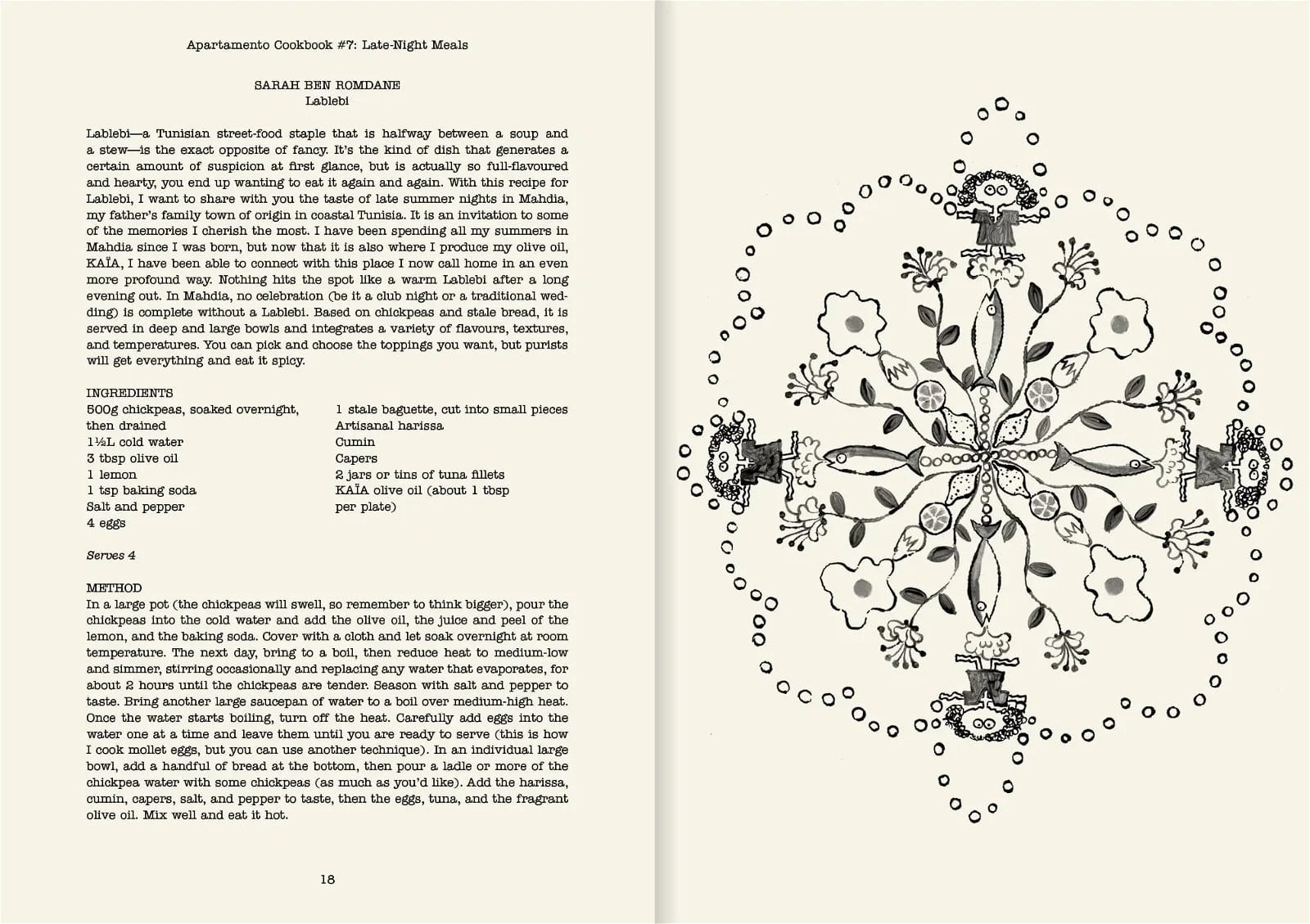 Apartamento Cookbook #7: Late-Night Meals

SARAH BEN ROMDANE
Lablebi

Lablebi—a Tunisian street-food staple that is halfway between a soup and a stew—is the exact opposite of fancy. It's the kind of dish that generates a certain amount of suspicion at first glance, but is actually so full-flavoured and hearty, you end up wanting to eat it again and again. With this recipe for Lablebi, I want to share with you the taste of late summer nights in Mahdia, my father's family town of origin in coastal Tunisia. It is an invitation to some of the memories I cherish the most. I have been spending all my summers in Mahdia since I was born, but now that it is also where I produce my olive oil, KAÏA, I have been able to connect with this place I now call home in an even more profound way. Nothing hits the spot like a warm Lablebi after a long evening out. In Mahdia, no celebration (be it a club night or a traditional wedding) is complete without a Lablebi. Based on chickpeas and stale bread, it is served in deep and large bowls and integrates a variety of flavours, textures, and temperatures. You can pick and choose the toppings you want, but purists will get everything and eat it spicy.

INGREDIENTS
500g chickpeas, soaked overnight, then drained
1½L cold water
3 tbsp olive oil
1 lemon
1 tsp baking soda
Salt and pepper
4 eggs

1 stale baguette, cut into small pieces
Artisanal harissa
Cumin
Capers
2 jars or tins of tuna fillets
KAÏA olive oil (about 1 tbsp per plate)

Serves 4

METHOD
In a large pot (the chickpeas will swell, so remember to think bigger), pour the chickpeas into the cold water and add the olive oil, the juice and peel of the lemon, and the baking soda. Cover with a cloth and let soak overnight at room temperature. The next day, bring to a boil, then reduce heat to medium-low and simmer, stirring occasionally and replacing any water that evaporates, for about 2 hours until the chickpeas are tender. Season with salt and pepper to taste. Bring another large saucepan of water to a boil over medium-high heat. Once the water starts boiling, turn off the heat. Carefully add eggs into the water one at a time and leave them until you are ready to serve (this is how I cook mollet eggs, but you can use another technique). In an individual large bowl, add a handful of bread at the bottom, then pour a ladle or more of the chickpea water with some chickpeas (as much as you'd like). Add the harissa, cumin, capers, salt, and pepper to taste, then the eggs, tuna, and the fragrant olive oil. Mix well and eat it hot.

18